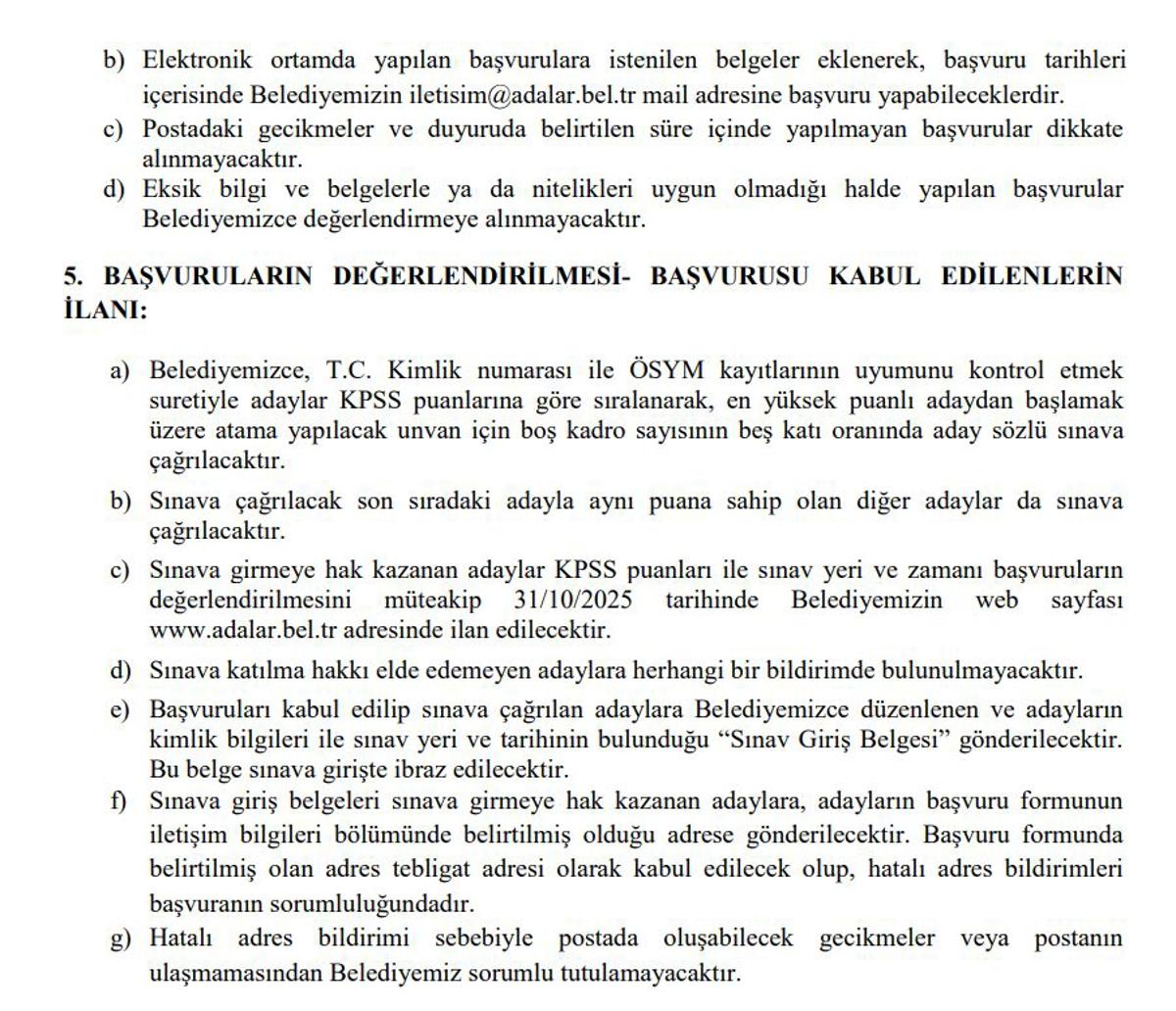 b) Elektronik ortamda yapılan başvurulara istenilen belgeler eklenerek, başvuru tarihleri içerisinde Belediyemizin iletisim@adalar.bel.tr mail adresine başvuru yapabileceklerdir.
c) Postadaki gecikmeler ve duyuruda belirtilen süre içinde yapılmayan başvurular dikkate alınmayacaktır.
d) Eksik bilgi ve belgelerle ya da nitelikleri uygun olmadığı halde yapılan başvurular Belediyemizce değerlendirmeye alınmayacaktır.

5. BAŞVURULARIN DEĞERLENDİRİLMESİ- BAŞVURUSU KABUL EDİLENLERİN İLANI:

a) Belediyemizce, T.C. Kimlik numarası ile ÖSYM kayıtlarının uyumunu kontrol etmek suretiyle adaylar KPSS puanlarına göre sıralanarak, en yüksek puanlı adaydan başlamak üzere atama yapılacak unvan için boş kadro sayısının beş katı oranında aday sözlü sınava çağrılacaktır.

b) Sınava çağrılacak son sıradaki adayla aynı puana sahip olan diğer adaylar da sınava çağrılacaktır.

c) Sınava girmeye hak kazanan adaylar KPSS puanları ile sınav yeri ve zamanı başvuruların değerlendirilmesini müteakip 31/10/2025 tarihinde Belediyemizin web sayfası www.adalar.bel.tr adresinde ilan edilecektir.

d) Sınava katılma hakkı elde edemeyen adaylara herhangi bir bildirimde bulunulmayacaktır.

e) Başvuruları kabul edilip sınava çağrılan adaylara Belediyemizce düzenlenen ve adayların kimlik bilgileri ile sınav yeri ve tarihinin bulunduğu “Sınav Giriş Belgesi” gönderilecektir. Bu belge sınava girişte ibraz edilecektir.

f) Sınava giriş belgeleri sınava girmeye hak kazanan adaylara, adayların başvuru formunun iletişim bilgileri bölümünde belirtilmiş olduğu adrese gönderilecektir. Başvuru formunda belirtilmiş olan adres tebligat adresi olarak kabul edilecek olup, hatalı adres bildirimleri başvuranın sorumluluğundadır.

g) Hatalı adres bildirimi sebebiyle postada oluşabilecek gecikmeler veya postanın ulaşmamasından Belediyemiz sorumlu tutulamayacaktır.